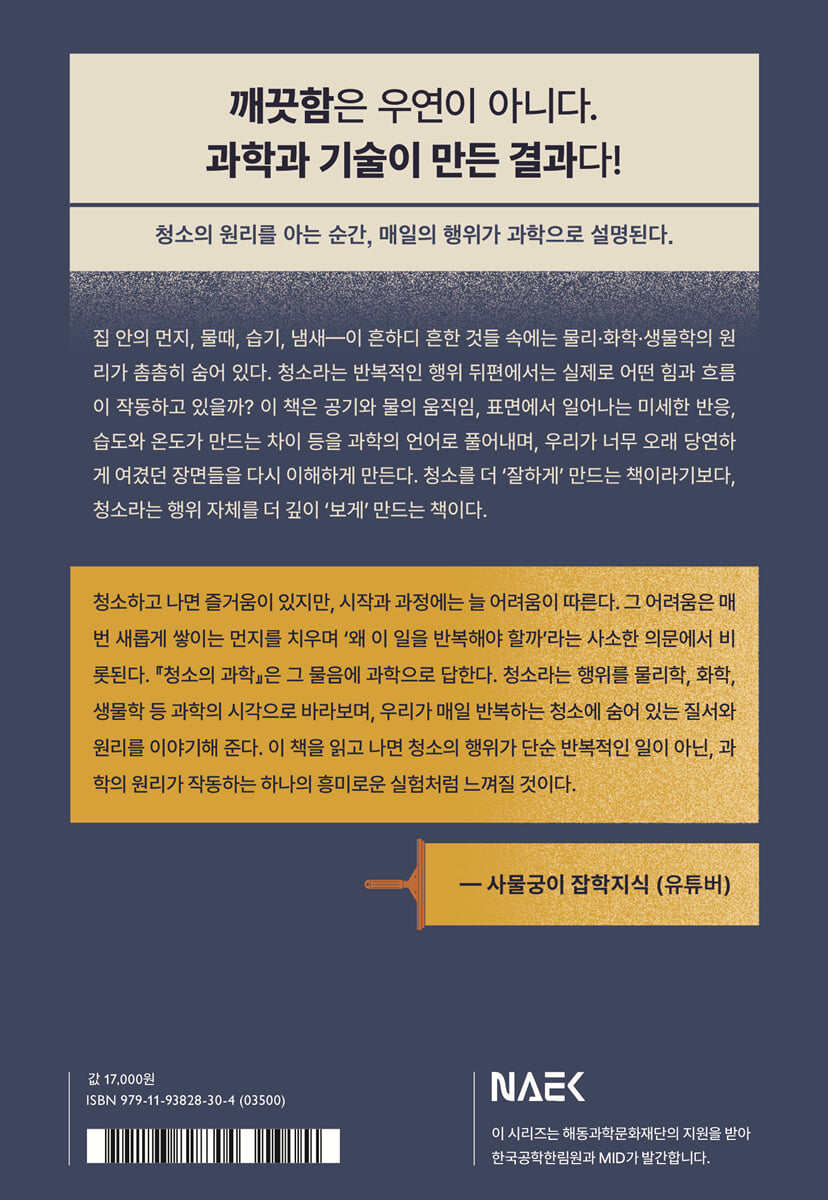 깨끗함은 우연이 아니다.
과학과 기술이 만든 결과다!

청소의 원리를 아는 순간, 매일의 행위가 과학으로 설명된다.

집 안의 먼지, 물때, 습기, 냄새—이 흔하디 흔한 것들 속에는 물리·화학·생물학의 원리가 촘촘히 숨어 있다. 청소라는 반복적인 행위 뒤편에서는 실제로 어떤 힘과 흐름이 작동하고 있을까? 이 책은 공기와 물의 움직임, 표면에서 일어나는 미세한 반응, 습도와 온도가 만드는 차이 등을 과학의 언어로 풀어내며, 우리가 너무 오래 당연하게 여겼던 장면들을 다시 이해하게 만든다. 청소를 더 '잘하게' 만드는 책이라기보다, 청소라는 행위 자체를 더 깊이 '보게' 만드는 책이다.

청소하고 나면 즐거움이 있지만, 시작과 과정에는 늘 어려움이 따른다. 그 어려움은 매번 새롭게 쌓이는 먼지를 치우며 '왜 이 일을 반복해야 할까'라는 사소한 의문에서 비롯된다. 『청소의 과학』은 그 물음에 과학으로 답한다. 청소라는 행위를 물리학, 화학, 생물학 등 과학의 시각으로 바라보며, 우리가 매일 반복하는 청소에 숨어 있는 질서와 원리를 이야기해 준다. 이 책을 읽고 나면 청소의 행위가 단순 반복적인 일이 아닌, 과학의 원리가 작동하는 하나의 흥미로운 실험처럼 느껴질 것이다.

— 사물궁이 잡학지식 (유튜버)

값 17,000원
ISBN 979-11-93828-30-4 (03500)

NAEK

이 시리즈는 해동과학문화재단의 지원을 받아 한국공학한림원과 MID가 발간합니다.